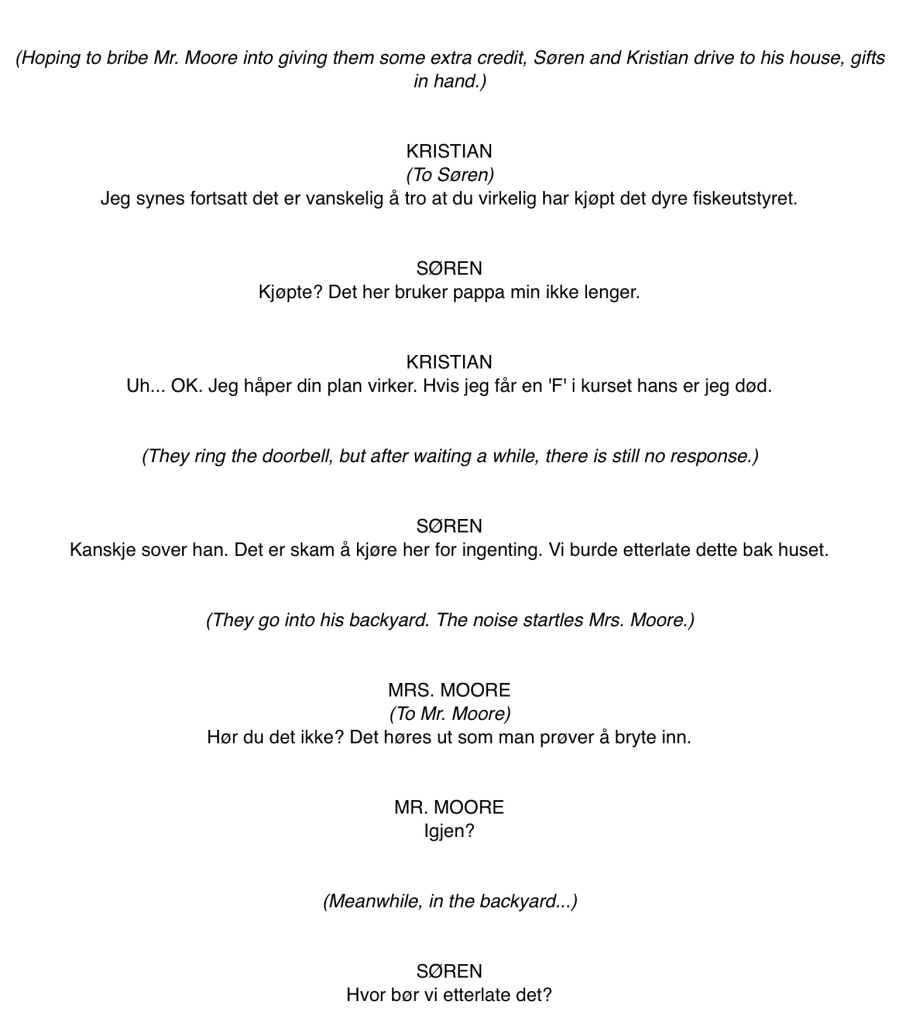 (Hoping to bribe Mr. Moore into giving them some extra credit, Søren and Kristian drive to his house, gifts in hand.)

KRISTIAN
(To Søren)
Jeg synes fortsatt det er vanskelig å tro at du virkelig har kjøpt det dyre fiskeutstyret.

SØREN
Kjøpte? Det her bruker pappa min ikke lenger.

KRISTIAN
Uh... OK. Jeg håper din plan virker. Hvis jeg får en 'F' i kurset hans er jeg død.

(They ring the doorbell, but after waiting a while, there is still no response.)

SØREN
Kanskje sover han. Det er skam å kjøre her for ingenting. Vi burde etterlate dette bak huset.

(They go into his backyard. The noise startles Mrs. Moore.)

MRS. MOORE
(To Mr. Moore)
Hør du det ikke? Det høres ut som man prøver å bryte inn.

MR. MOORE
Igjen?

(Meanwhile, in the backyard...)

SØREN
Hvor bør vi etterlate det?